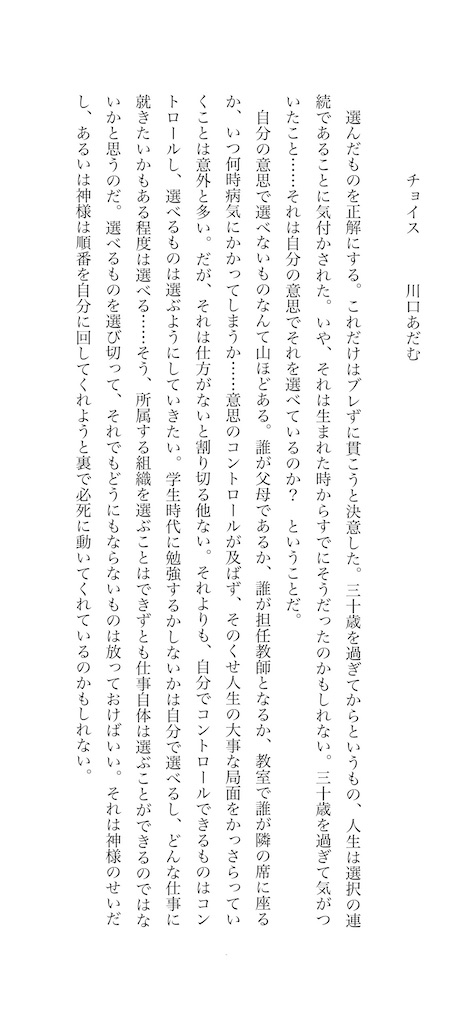 チョイス　　川口あだむ

選んだものを正解にする。これだけはブレずに貫こうと決意した。三十歳を過ぎてからというもの、人生は選択の連続であることに気付かされた。いや、それは生まれた時からすでにそうだったのかもしれない。三十歳を過ぎて気がついたこと……それは自分の意思でそれを選べているのか？　ということだ。

自分の意思で選べないものなんて山ほどある。誰が父母であるか、誰が担任教師となるか、教室で誰が隣の席に座るか、いつ何時病気にかかってしまうか……意思のコントロールが及ばず、そのくせ人生の大事な局面をかっさらっていくことは意外と多い。だが、それは仕方がないと割り切る他ない。それよりも、自分でコントロールできるものはコントロールし、選べるものは選ぶようにしていきたい。学生時代に勉強するかしないかは自分で選べるし、どんな仕事に就きたいかもある程度は選べる……そう、所属する組織を選ぶことはできずとも仕事自体は選ぶことができるのではないかと思うのだ。選べるものを選び切って、それでもどうにもならないものは放っておけばいい。それは神様のせいだし、あるいは神様は順番を自分に回してくれようと裏で必死に動いてくれているのかもしれない。